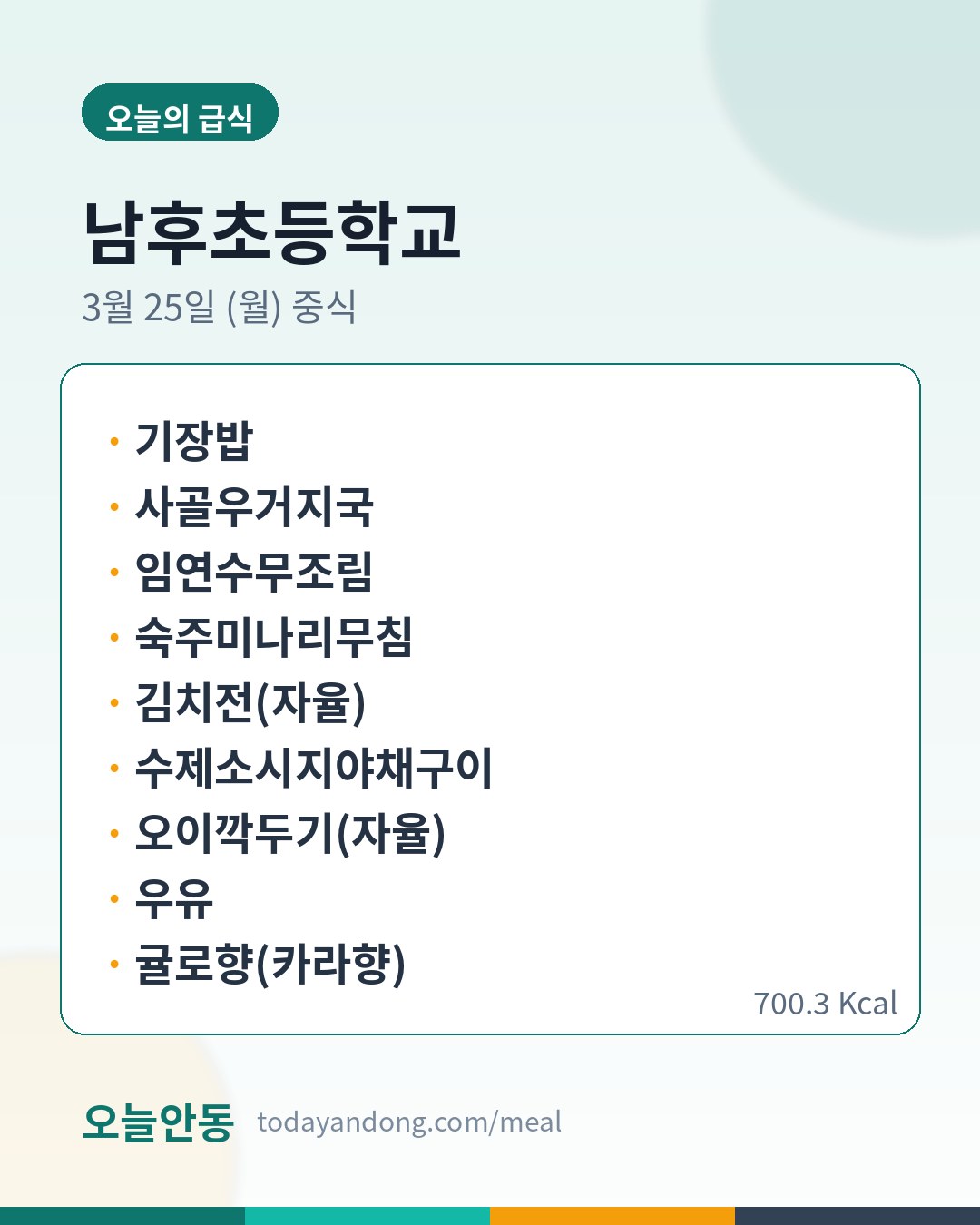 오늘의 급식

남후초등학교

3월 25일 (월) 중식

• 기장밥
• 사골우거지국
• 임연수무조림
• 숙주미나리무침
• 김치전(자율)
• 수제소시지야채구이
• 오이깍두기(자율)
• 우유
• 귤로향(카라향)

700.3 Kcal

오늘안동 todayandong.com/meal